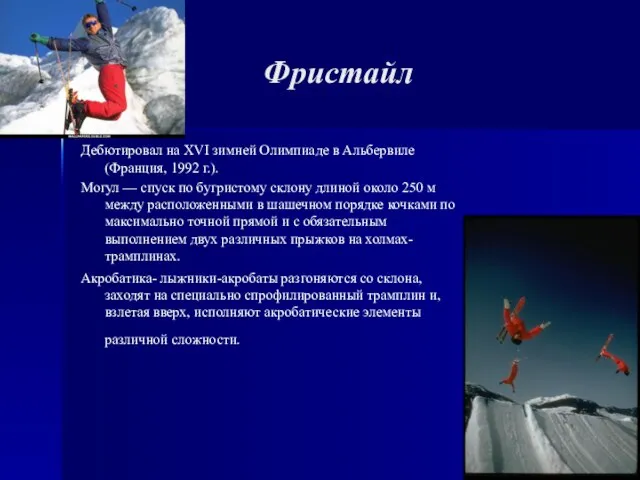 Фристайл

Дебютировал на XVI зимней Олимпиаде в Альбервиле (Франция, 1992 г.).

Могул — спуск по бугристому склону длиной около 250 м между расположенными в шашечном порядке кочками по максимально точной прямой и с обязательным выполнением двух различных прыжков на холмах-трамплинах.

Акробатика- лыжники-акробаты разгоняются со склона, заходят на специально спрофилированный трамплин и, взлетая вверх, исполняют акробатические элементы

различной сложности.